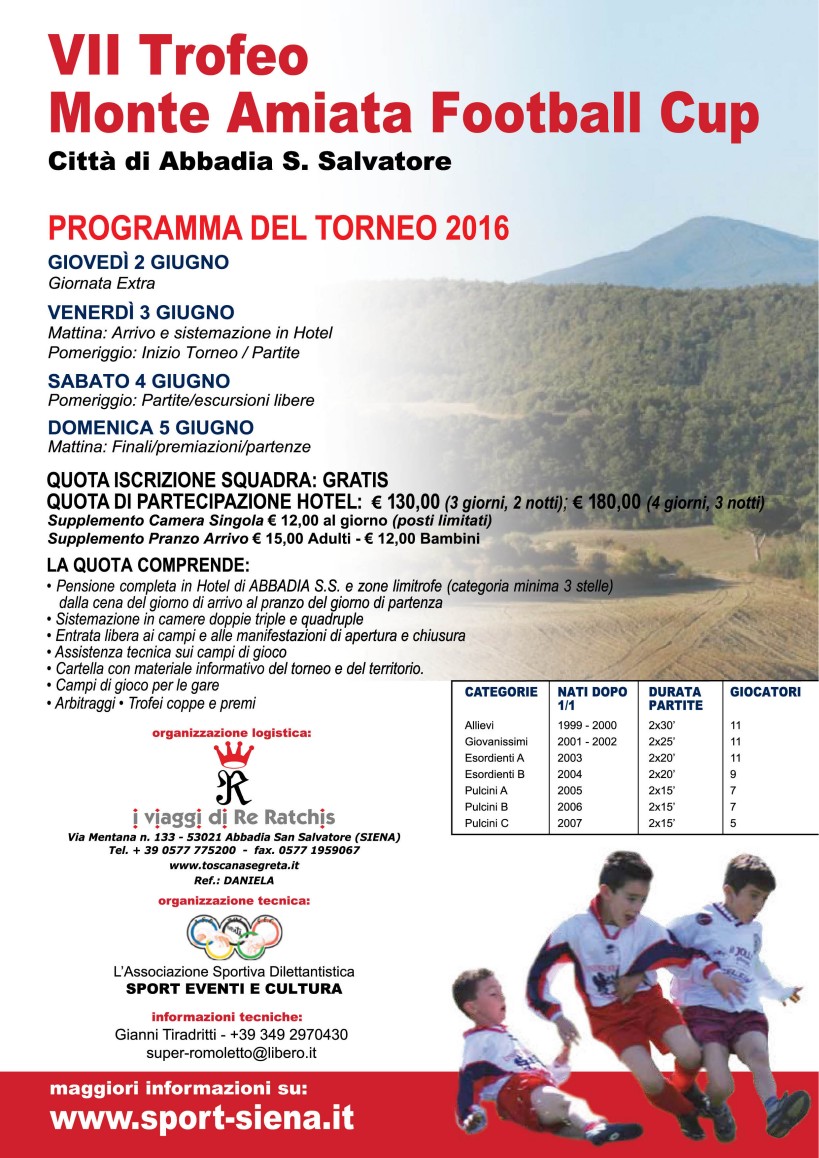 VII Trofeo
Monte Amiata Football Cup
Città di Abbadia S. Salvatore

PROGRAMMA DEL TORNEO 2016

GIOVEDÌ 2 GIUGNO
Giornata Extra

VENERDÌ 3 GIUGNO
Mattina: Arrivo e sistemazione in Hotel
Pomeriggio: Inizio Torneo / Partite

SABATO 4 GIUGNO
Pomeriggio: Partite/escursioni libere

DOMENICA 5 GIUGNO
Mattina: Finali/premiazioni/partenze

QUOTA ISCRIZIONE SQUADRA: GRATIS
QUOTA DI PARTECIPAZIONE HOTEL: € 130,00 (3 giorni, 2 notti); € 180,00 (4 giorni, 3 notti)
Supplemento Camera Singola € 12,00 al giorno (posti limitati)
Supplemento Pranzo Arrivo € 15,00 Adulti - € 12,00 Bambini

LA QUOTA COMPRENDE:
• Pensione completa in Hotel di ABBADIA S.S. e zone limitrofe (categoria minima 3 stelle) dalla cena del giorno di arrivo al pranzo del giorno di partenza
• Sistemazione in camere doppie triple e quadruple
• Entrata libera ai campi e alle manifestazioni di apertura e chiusura
• Assistenza tecnica sui campi di gioco
• Cartella con materiale informativo del torneo e del territorio.
• Campi di gioco per le gare
• Arbitraggi • Trofei coppe e premi

| CATEGORIE | NATI DOPO 1/1 | DURATA PARTITE | GIOCATORI |
|---|---|---|---|
| Allievi | 1999 - 2000 | 2x30' | 11 |
| Giovanissimi | 2001 - 2002 | 2x25' | 11 |
| Esordienti A | 2003 | 2x20' | 11 |
| Esordienti B | 2004 | 2x20' | 9 |
| Pulcini A | 2005 | 2x15' | 7 |
| Pulcini B | 2006 | 2x15' | 7 |
| Pulcini C | 2007 | 2x15' | 5 |

organizzazione logistica:
i viaggi di Re Ratchis
Via Mentana n. 133 - 53021 Abbadia San Salvatore (SIENA)
Tel. + 39 0577 775200 - fax. 0577 1959067
www.toscanasegreta.it
Ref.: DANIELA

organizzazione tecnica:
L'Associazione Sportiva Dilettantistica
SPORT EVENTI E CULTURA

informazioni tecniche:
Gianni Tiradritti - +39 349 2970430
super-romoletto@libero.it

maggiori informazioni su:
www.sport-siena.it